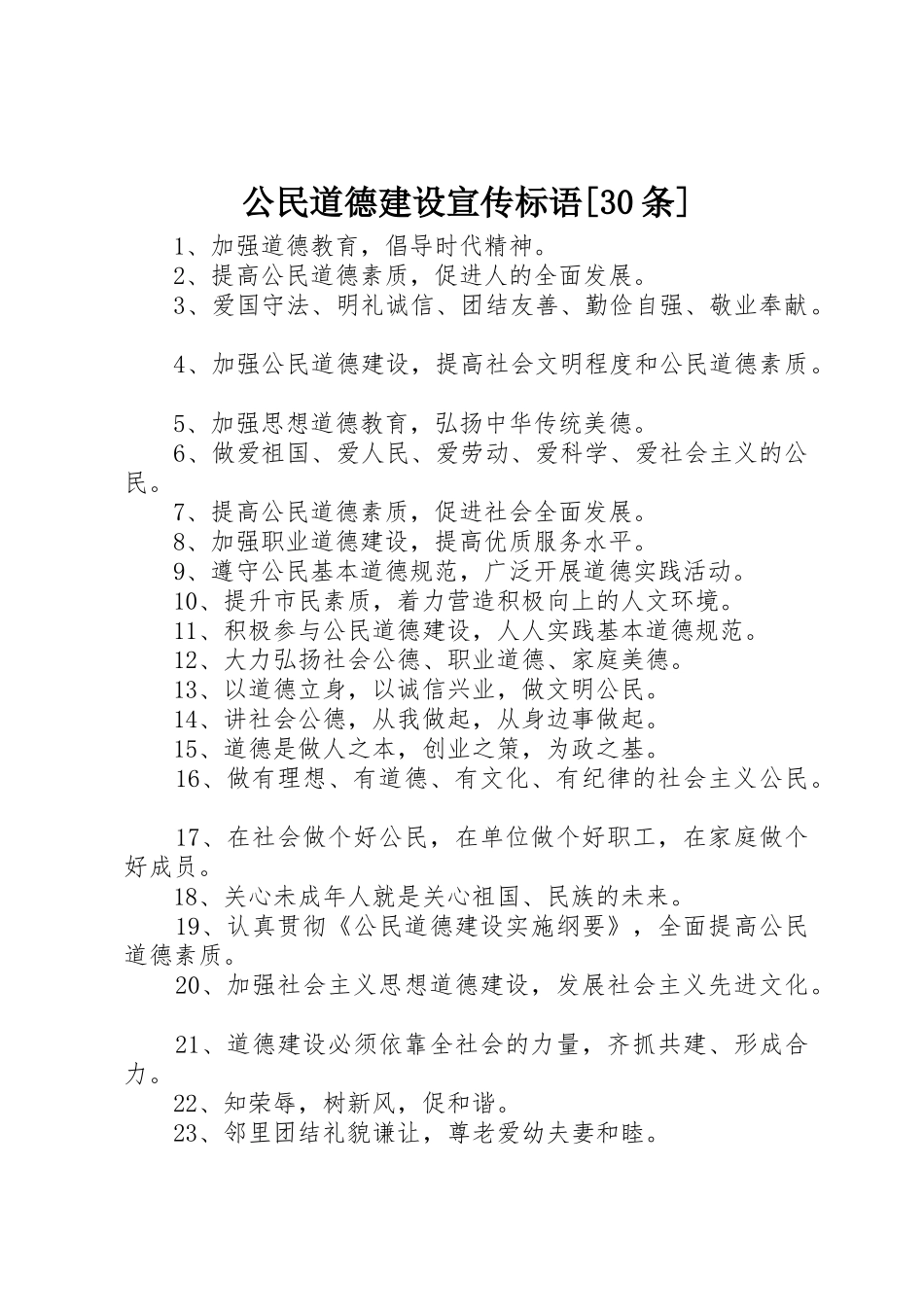 公民道德建设宣传标语[30条]

1、加强道德教育，倡导时代精神。

2、提高公民道德素质，促进人的全面发展。

3、爱国守法、明礼诚信、团结友善、勤俭自强、敬业奉献。

4、加强公民道德建设，提高社会文明程度和公民道德素质。

5、加强思想道德教育，弘扬中华传统美德。

6、做爱祖国、爱人民、爱劳动、爱科学、爱社会主义的公民。

7、提高公民道德素质，促进社会全面发展。

8、加强职业道德建设，提高优质服务水平。

9、遵守公民基本道德规范，广泛开展道德实践活动。

10、提升市民素质，着力营造积极向上的人文环境。

11、积极参与公民道德建设，人人实践基本道德规范。

12、大力弘扬社会公德、职业道德、家庭美德。

13、以道德立身，以诚信兴业，做文明公民。

14、讲社会公德，从我做起，从身边事做起。

15、道德是做人之本，创业之策，为政之基。

16、做有理想、有道德、有文化、有纪律的社会主义公民。

17、在社会做个好公民，在单位做个好职工，在家庭做个好成员。

18、关心未成年人就是关心祖国、民族的未来。

19、认真贯彻《公民道德建设实施纲要》，全面提高公民道德素质。

20、加强社会主义思想道德建设，发展社会主义先进文化。

21、道德建设必须依靠全社会的力量，齐抓共建、形成合力。

22、知荣辱，树新风，促和谐。

23、邻里团结礼貌谦让，尊老爱幼夫妻和睦。